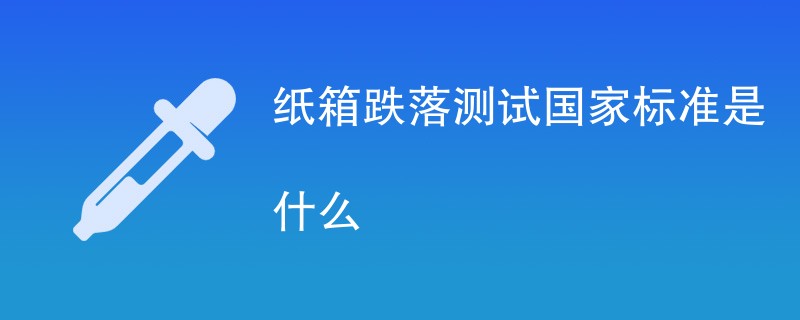 纸箱跌落测试国家标准是什么